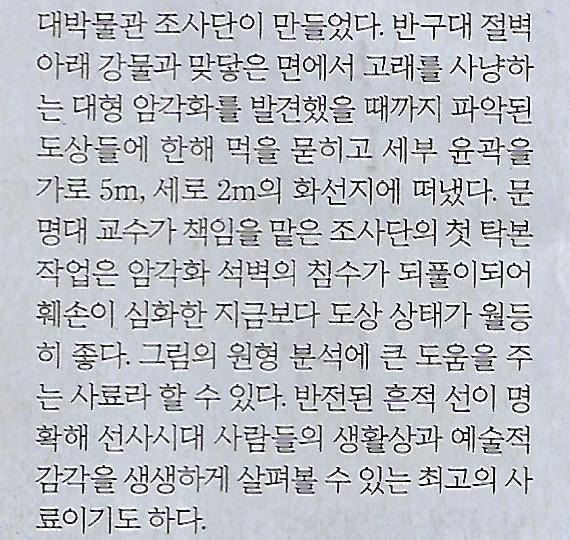 대박물관 조사단이 만들었다. 반구대 절벽 아래 강물과 맞닿은 면에서 고래를 사냥하는 대형 암각화를 발견했을 때까지 파악된 도상들에 한해 먹을 묻히고 세부 윤곽을 가로 5m, 세로 2m의 화선지에 떠냈다. 문명대 교수가 책임을 맡은 조사단의 첫 탁본 작업은 암각화 석벽의 침수가 되풀이되어 훼손이 심화한 지금보다 도상 상태가 월등히 좋다. 그림의 원형 분석에 큰 도움을 주는 사료라 할 수 있다. 반전된 흔적 선이 명확해 선사시대 사람들의 생활상과 예술적 감각을 생생하게 살펴볼 수 있는 최고의 사료이기도 하다.